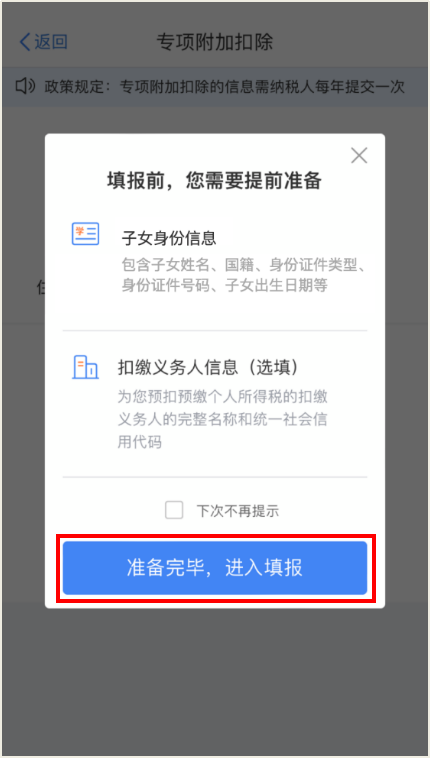 返回
专项附加扣除

政策规定：专项附加扣除的信息需纳税人每年提交一次

填报前，您需要提前准备

学

子女身份信息
包含子女姓名、国籍、身份证件类型、身份证件号码、子女出生日期等

扣缴义务人信息（选填）
为您预扣预缴个人所得税的扣缴义务人的完整名称和统一社会信用代码

下次不再提示

准备完毕，进入填报